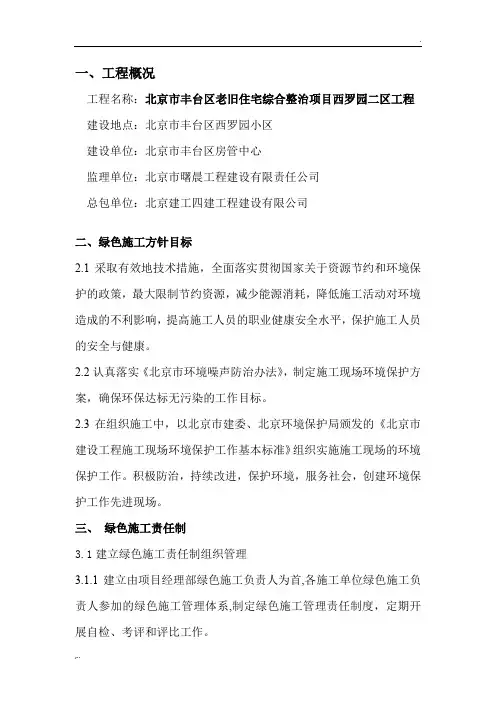 一、工程概况

工程名称：北京市丰台区老旧住宅综合整治项目西罗园二区工程

建设地点：北京市丰台区西罗园小区

建设单位：北京市丰台区房管中心

监理单位：北京市曙晨工程建设有限责任公司

总包单位：北京建工四建工程建设有限公司

二、绿色施工方针目标

2.1 采取有效地技术措施，全面落实贯彻国家关于资源节约和环境保护的政策，最大限制节约资源，减少能源消耗，降低施工活动对环境造成的不利影响，提高施工人员的职业健康安全水平，保护施工人员的安全与健康。

2.2 认真落实《北京市环境噪声防治办法》，制定施工现场环境保护方案，确保环保达标无污染的工作目标。

2.3 在组织施工中，以北京市建委、北京环境保护局颁发的《北京市建设工程施工现场环境保护工作基本标准》组织实施施工现场的环境保护工作。积极防治，持续改进，保护环境，服务社会，创建环境保护工作先进现场。

三、 绿色施工责任制

3.1 建立绿色施工责任制组织管理

3.1.1 建立由项目经理部绿色施工负责人为首,各施工单位绿色施工负责人参加的绿色施工管理体系,制定绿色施工管理责任制度，定期开展自检、考评和评比工作。